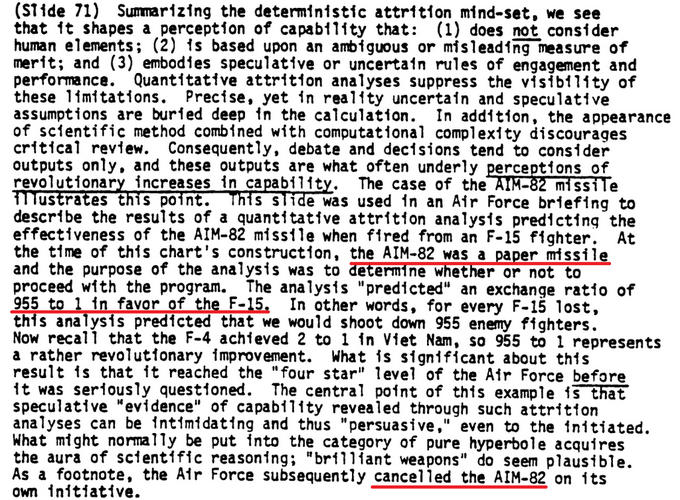 (Slide 71) Summarizing the deterministic attrition mind-set, we see that it shapes a perception of capability that: (1) does not consider human elements; (2) is based upon an ambiguous or misleading measure of merit; and (3) embodies speculative or uncertain rules of engagement and performance. Quantitative attrition analyses suppress the visibility of these limitations. Precise, yet in reality uncertain and speculative assumptions are buried deep in the calculation. In addition, the appearance of scientific method combined with computational complexity discourages critical review. Consequently, debate and decisions tend to consider outputs only, and these outputs are what often underly perceptions of revolutionary increases in capability. The case of the AIM-82 missile illustrates this point. This slide was used in an Air Force briefing to describe the results of a quantitative attrition analysis predicting the effectiveness of the AIM-82 missile when fired from an F-15 fighter. At the time of this chart's construction, the AIM-82 was a paper missile and the purpose of the analysis was to determine whether or not to proceed with the program. The analysis "predicted" an exchange ratio of 955 to 1 in favor of the F-15. In other words, for every F-15 lost, this analysis predicted that we would shoot down 955 enemy fighters. Now recall that the F-4 achieved 2 to 1 in Viet Nam, so 955 to 1 represents a rather revolutionary improvement. What is significant about this result is that it reached the "four star" level of the Air Force before it was seriously questioned. The central point of this example is that speculative "evidence" of capability revealed through such attrition analyses can be intimidating and thus "persuasive," even to the initiated. What might normally be put into the category of pure hyperbole acquires the aura of scientific reasoning; "brilliant weapons" do seem plausible. As a footnote, the Air Force subsequently cancelled the AIM-82 on its own initiative.